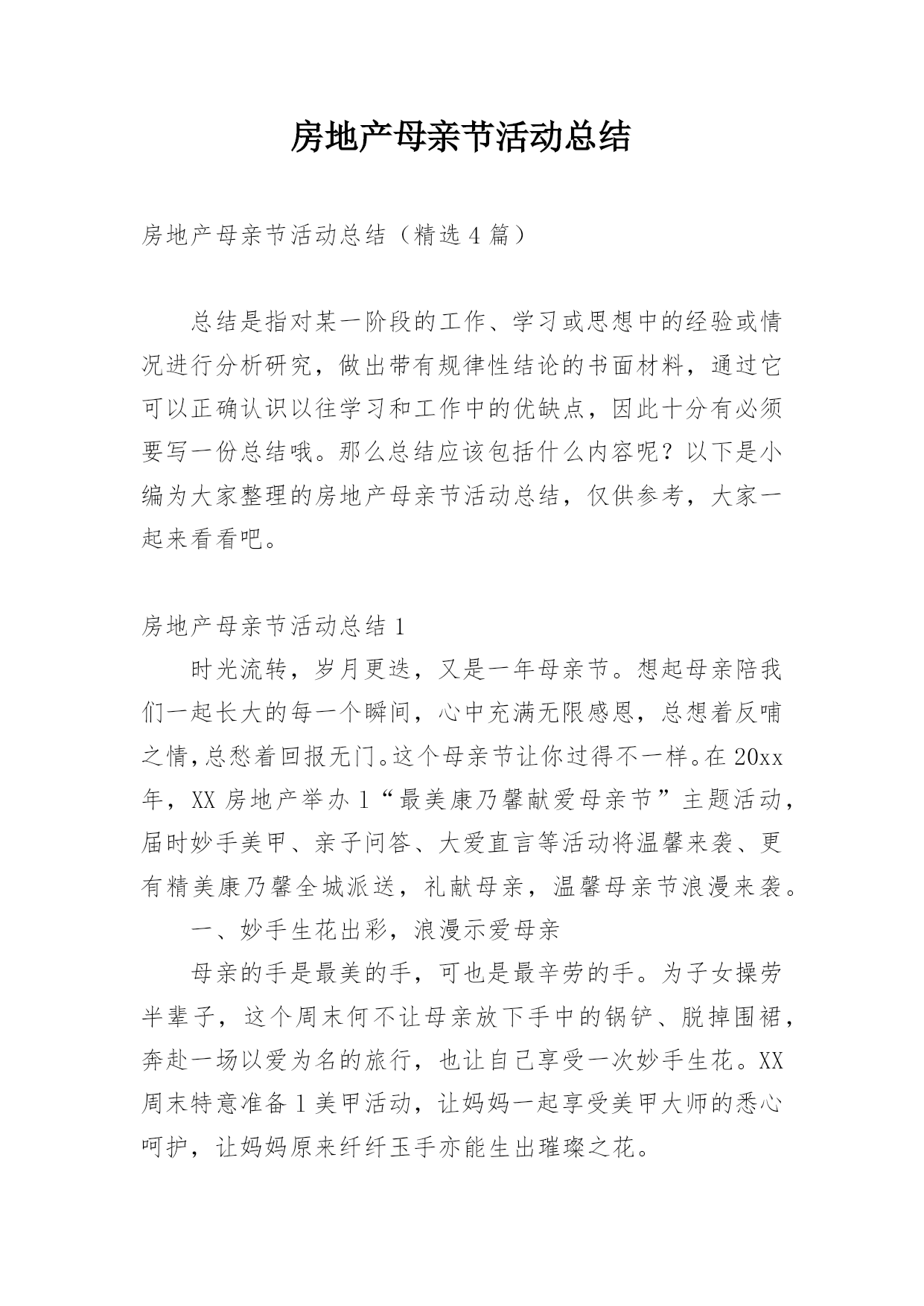 房地产母亲节活动总结

房地产母亲节活动总结（精选4篇）

总结是指对某一阶段的工作、学习或思想中的经验或情况进行分析研究，做出带有规律性结论的书面材料，通过它可以正确认识以往学习和工作中的优缺点，因此十分有必须要写一份总结哦。那么总结应该包括什么内容呢？以下是小编为大家整理的房地产母亲节活动总结，仅供参考，大家一起来看看吧。

房地产母亲节活动总结1

时光流转，岁月更迭，又是一年母亲节。想起母亲陪我们一起长大的每一个瞬间，心中充满无限感恩，总想着反哺之情，总愁着回报无门。这个母亲节让你过得不一样。在20xx年，XX房地产举办1“最美康乃馨献爱母亲节”主题活动，届时妙手美甲、亲子问答、大爱直言等活动将温馨来袭、更有精美康乃馨全城派送，礼献母亲，温馨母亲节浪漫来袭。

一、妙手生花出彩，浪漫示爱母亲

母亲的手是最美的手，可也是最辛劳的手。为子女操劳半辈子，这个周末何不让母亲放下手中的锅铲、脱掉围裙，奔赴一场以爱为名的旅行，也让自己享受一次妙手生花。XX周末特意准备1美甲活动，让妈妈一起享受美甲大师的悉心呵护，让妈妈原来纤纤玉手亦能生出璀璨之花。